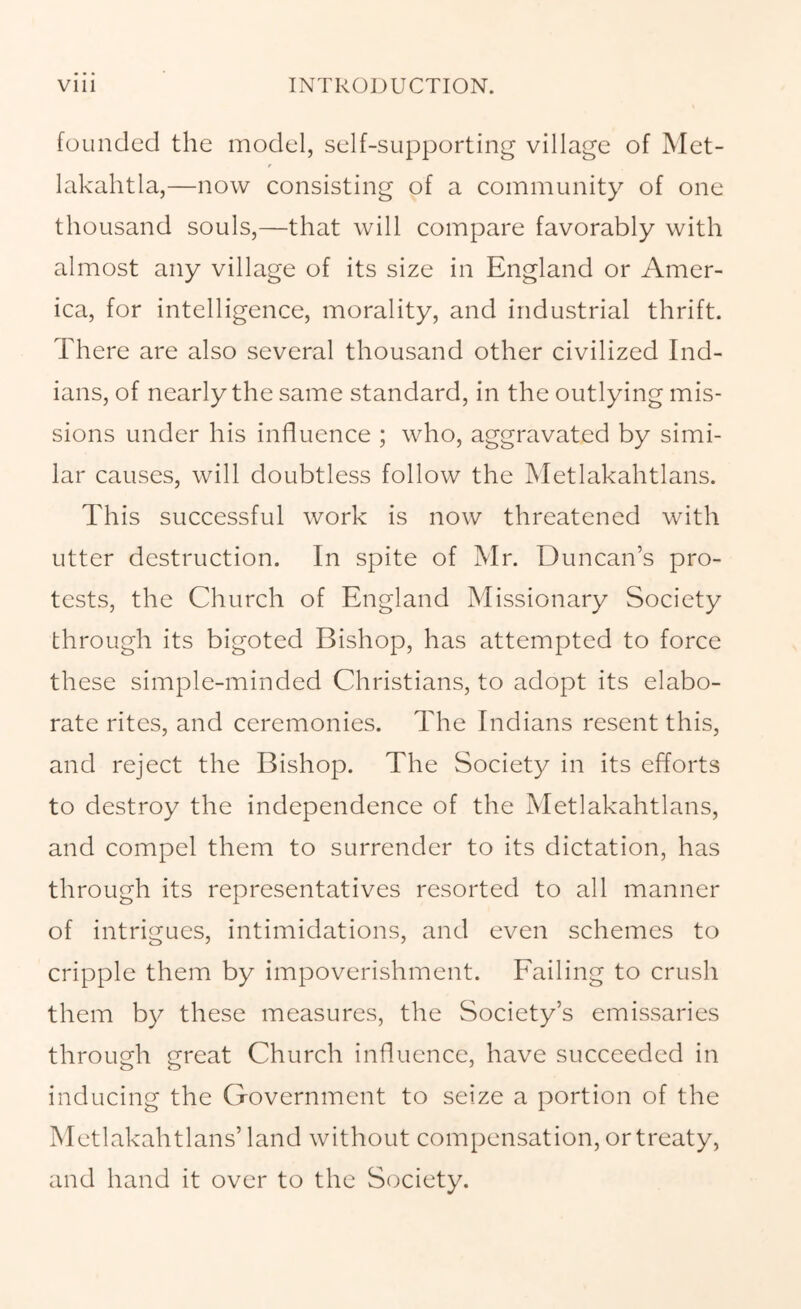 viii INTRODUCTION.

founded the model, self-supporting village of Metlakahtla,—now consisting of a community of one thousand souls,—that will compare favorably with almost any village of its size in England or America, for intelligence, morality, and industrial thrift. There are also several thousand other civilized Indians, of nearly the same standard, in the outlying missions under his influence ; who, aggravated by similar causes, will doubtless follow the Metlakahtlans.

This successful work is now threatened with utter destruction. In spite of Mr. Duncan's protests, the Church of England Missionary Society through its bigoted Bishop, has attempted to force these simple-minded Christians, to adopt its elaborate rites, and ceremonies. The Indians resent this, and reject the Bishop. The Society in its efforts to destroy the independence of the Metlakahtlans, and compel them to surrender to its dictation, has through its representatives resorted to all manner of intrigues, intimidations, and even schemes to cripple them by impoverishment. Failing to crush them by these measures, the Society's emissaries through great Church influence, have succeeded in inducing the Government to seize a portion of the Metlakahtlans' land without compensation, or treaty, and hand it over to the Society.